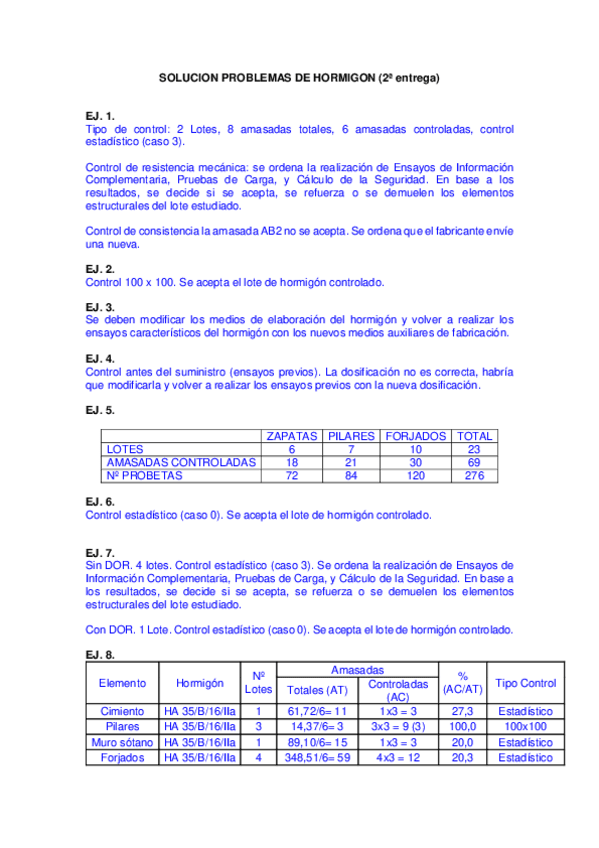 SOLUCION PROBLEMAS DE HORMIGON (2ª entrega)

EJ. 1.
Tipo de control: 2 Lotes, 8 amasadas totales, 6 amasadas controladas, control estadístico (caso 3).

Control de resistencia mecánica: se ordena la realización de Ensayos de Información Complementaria, Pruebas de Carga, y Cálculo de la Seguridad. En base a los resultados, se decide si se acepta, se refuerza o se demuelen los elementos estructurales del lote estudiado.

Control de consistencia la amasada AB2 no se acepta. Se ordena que el fabricante envíe una nueva.

EJ. 2.
Control 100 x 100. Se acepta el lote de hormigón controlado.

EJ. 3.
Se deben modificar los medios de elaboración del hormigón y volver a realizar los ensayos característicos del hormigón con los nuevos medios auxiliares de fabricación.

EJ. 4.
Control antes del suministro (ensayos previos). La dosificación no es correcta, habría que modificarla y volver a realizar los ensayos previos con la nueva dosificación.

EJ. 5.

| | ZAPATAS | PILARES | FORJADOS | TOTAL |
|---|---|---|---|---|
| LOTES | 6 | 7 | 10 | 23 |
| AMASADAS CONTROLADAS | 18 | 21 | 30 | 69 |
| Nº PROBETAS | 72 | 84 | 120 | 276 |

EJ. 6.
Control estadístico (caso 0). Se acepta el lote de hormigón controlado.

EJ. 7.
Sin DOR. 4 lotes. Control estadístico (caso 3). Se ordena la realización de Ensayos de Información Complementaria, Pruebas de Carga, y Cálculo de la Seguridad. En base a los resultados, se decide si se acepta, se refuerza o se demuelen los elementos estructurales del lote estudiado.

Con DOR. 1 Lote. Control estadístico (caso 0). Se acepta el lote de hormigón controlado.

EJ. 8.

| Elemento | Hormigón | Nº Lotes | Amasadas Totales (AT) | Amasadas Controladas (AC) | % (AC/AT) | Tipo Control |
|---|---|---|---|---|---|---|
| Cimiento | HA 35/B/16/IIa | 1 | 61,72/6= 11 | 1x3 = 3 | 27,3 | Estadístico |
| Pilares | HA 35/B/16/IIa | 3 | 14,37/6= 3 | 3x3 = 9 (3) | 100,0 | 100x100 |
| Muro sótano | HA 35/B/16/IIa | 1 | 89,10/6= 15 | 1x3 = 3 | 20,0 | Estadístico |
| Forjados | HA 35/B/16/IIa | 4 | 348,51/6= 59 | 4x3 = 12 | 20,3 | Estadístico |